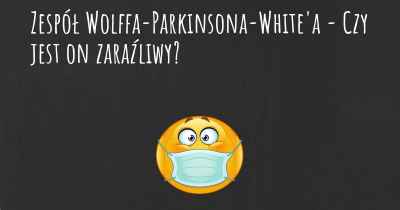 Zespół Wolffa-Parkinsona-White'a - Czy jest on zaraźliwy?